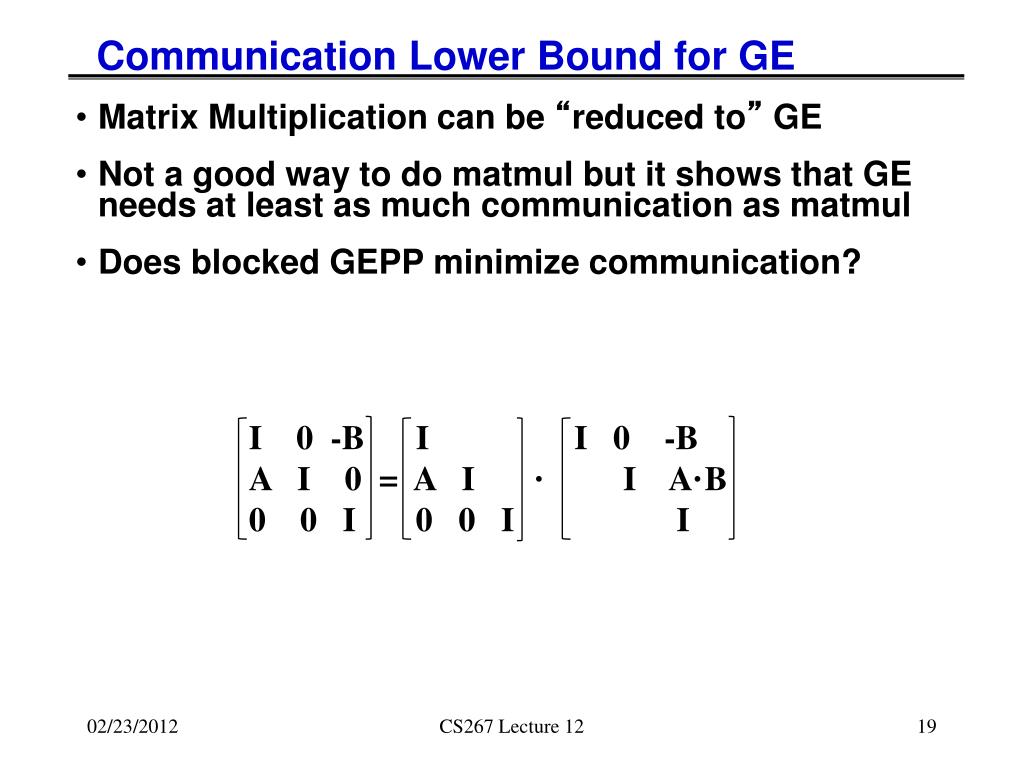 Communication Lower Bound for GE

• Matrix Multiplication can be “reduced to” GE

• Not a good way to do matmul but it shows that GE needs at least as much communication as matmul

• Does blocked GEPP minimize communication?

$\begin{bmatrix} I & 0 & -B \\ A & I & 0 \\ 0 & 0 & I \end{bmatrix} = \begin{bmatrix} I & & \\ A & I & \\ 0 & 0 & I \end{bmatrix} \cdot \begin{bmatrix} I & 0 & -B \\ & I & A \cdot B \\ & & I \end{bmatrix}$

02/23/2012

CS267 Lecture 12

19